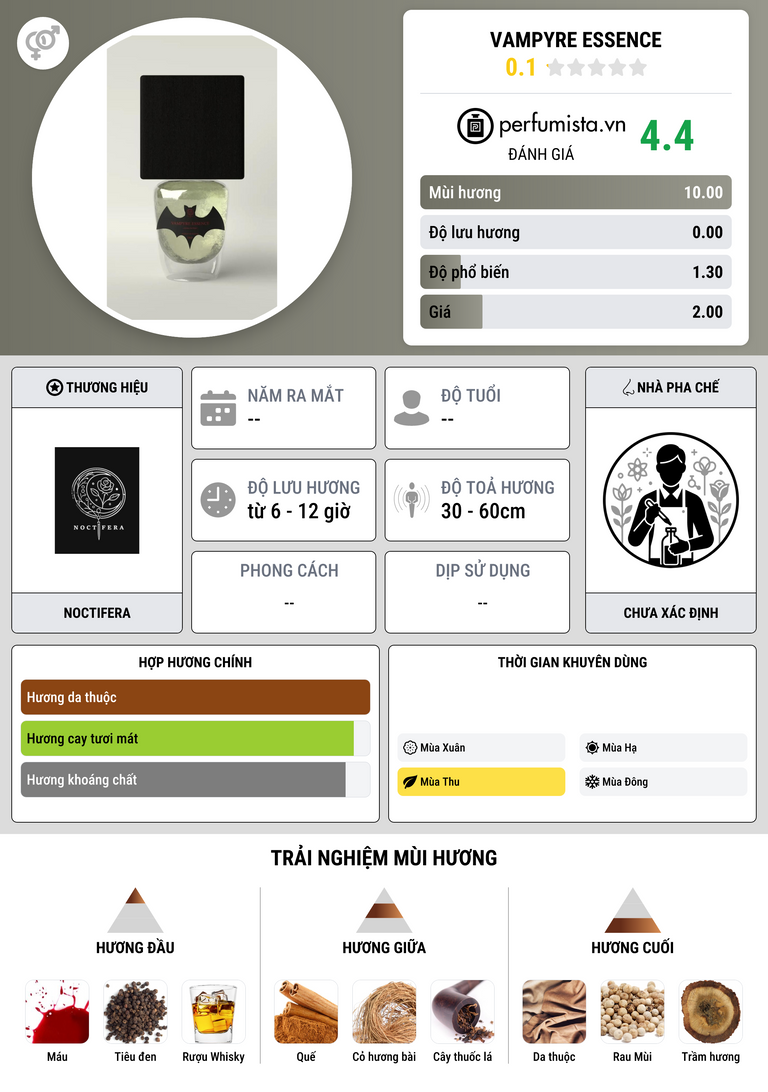 VAMPYRE ESSENCE
0.1

perfumista.vn
ĐÁNH GIÁ
4.4

Mùi hương 10.00
Độ lưu hương 0.00
Độ phổ biến 1.30
Giá 2.00

THƯƠNG HIỆU
NOCTIFERA
NOCTIFERA

NĂM RA MẮT
--

ĐỘ TUỔI
--

ĐỘ LƯU HƯƠNG
từ 6 - 12 giờ

ĐỘ TOẢ HƯƠNG
30 - 60cm

PHONG CÁCH
--

DỊP SỬ DỤNG
--

NHÀ PHA CHẾ
CHƯA XÁC ĐỊNH

HỢP HƯƠNG CHÍNH
Hương da thuộc
Hương cay tươi mát
Hương khoáng chất

THỜI GIAN KHUYÊN DÙNG
Mùa Xuân
Mùa Hạ
Mùa Thu
Mùa Đông

TRẢI NGHIỆM MÙI HƯƠNG

HƯƠNG ĐẦU
Máu
Tiêu đen
Rượu Whisky

HƯƠNG GIỮA
Quế
Cỏ hương bài
Cây thuốc lá

HƯƠNG CUỐI
Da thuộc
Rau Mùi
Trầm hương